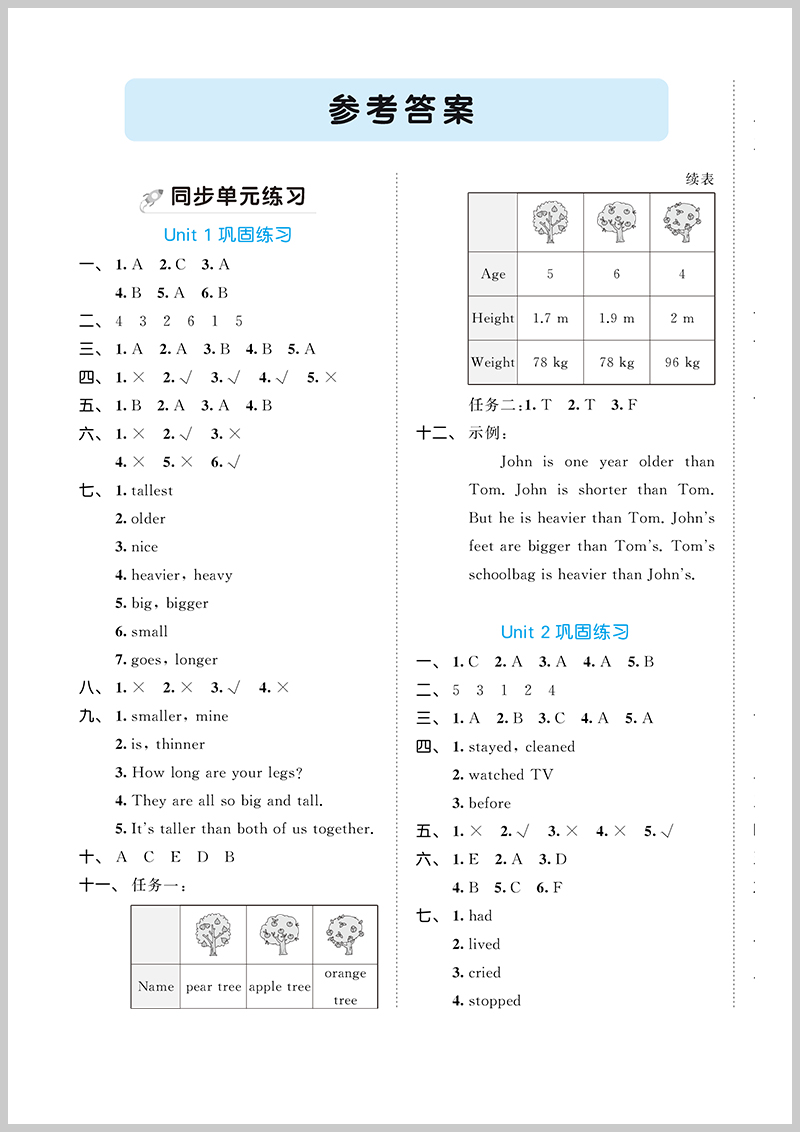 参考答案

同步单元练习

Unit 1 巩固练习

一、1. A 2. C 3. A
4. B 5. A 6. B

二、4 3 2 6 1 5

三、1. A 2. A 3. B 4. B 5. A

四、1. × 2. √ 3. √ 4. √ 5. ×

五、1. B 2. A 3. A 4. B

六、1. × 2. √ 3. ×
4. × 5. × 6. √

七、1. tallest
2. older
3. nice
4. heavier, heavy
5. big, bigger
6. small
7. goes, longer

八、1. × 2. × 3. √ 4. ×

九、1. smaller, mine
2. is, thinner
3. How long are your legs?
4. They are all so big and tall.
5. It's taller than both of us together.

十、A C E D B

十一、任务一：

| | | | |
|---|---|---|---|
| Name | pear tree | apple tree | orange tree |

续表

| | | | |
|---|---|---|---|
| Age | 5 | 6 | 4 |
| Height | 1.7 m | 1.9 m | 2 m |
| Weight | 78 kg | 78 kg | 96 kg |

任务二：1. T 2. T 3. F

十二、示例：

John is one year older than Tom. John is shorter than Tom. But he is heavier than Tom. John's feet are bigger than Tom's. Tom's schoolbag is heavier than John's.

Unit 2 巩固练习

一、1. C 2. A 3. A 4. A 5. B

二、5 3 1 2 4

三、1. A 2. B 3. C 4. A 5. A

四、1. stayed, cleaned
2. watched TV
3. before

五、1. × 2. √ 3. × 4. × 5. √

六、1. E 2. A 3. D
4. B 5. C 6. F

七、1. had
2. lived
3. cried
4. stopped